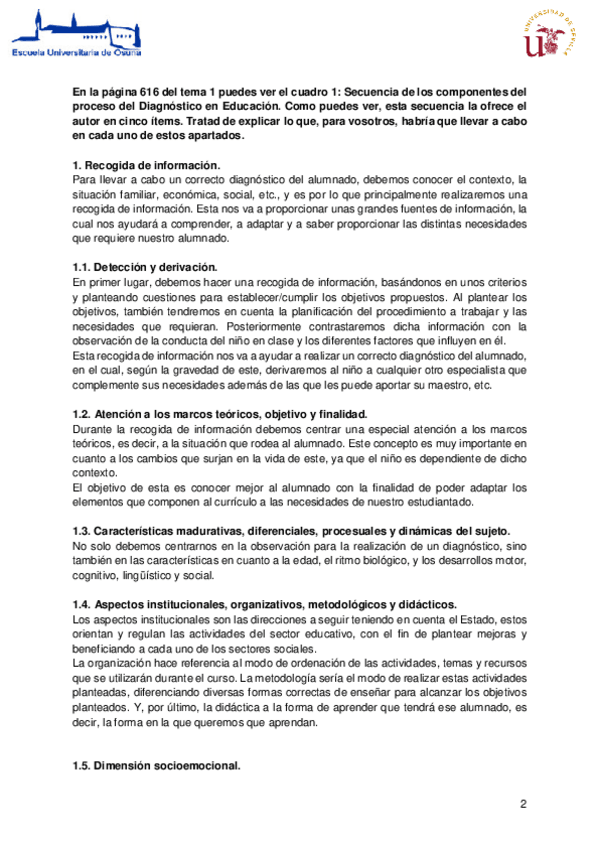 Escuela Universitaria de Osuna

UNIVERSIDAD DE SEVILLA

En la página 616 del tema 1 puedes ver el cuadro 1: Secuencia de los componentes del proceso del Diagnóstico en Educación. Como puedes ver, esta secuencia la ofrece el autor en cinco ítems. Tratad de explicar lo que, para vosotros, habría que llevar a cabo en cada uno de estos apartados.

1. Recogida de información.
Para llevar a cabo un correcto diagnóstico del alumnado, debemos conocer el contexto, la situación familiar, económica, social, etc., y es por lo que principalmente realizaremos una recogida de información. Esta nos va a proporcionar unas grandes fuentes de información, la cual nos ayudará a comprender, a adaptar y a saber proporcionar las distintas necesidades que requiere nuestro alumnado.

1.1. Detección y derivación.
En primer lugar, debemos hacer una recogida de información, basándonos en unos criterios y planteando cuestiones para establecer/cumplir los objetivos propuestos. Al plantear los objetivos, también tendremos en cuenta la planificación del procedimiento a trabajar y las necesidades que requieran. Posteriormente contrastaremos dicha información con la observación de la conducta del niño en clase y los diferentes factores que influyen en él.
Esta recogida de información nos va a ayudar a realizar un correcto diagnóstico del alumnado, en el cual, según la gravedad de este, derivaremos al niño a cualquier otro especialista que complemente sus necesidades además de las que les puede aportar su maestro, etc.

1.2. Atención a los marcos teóricos, objetivo y finalidad.
Durante la recogida de información debemos centrar una especial atención a los marcos teóricos, es decir, a la situación que rodea al alumnado. Este concepto es muy importante en cuanto a los cambios que surjan en la vida de este, ya que el niño es dependiente de dicho contexto.
El objetivo de esta es conocer mejor al alumnado con la finalidad de poder adaptar los elementos que componen al currículo a las necesidades de nuestro estudiantado.

1.3. Características madurativas, diferenciales, procesuales y dinámicas del sujeto.
No solo debemos centrarnos en la observación para la realización de un diagnóstico, sino también en las características en cuanto a la edad, el ritmo biológico, y los desarrollos motor, cognitivo, lingüístico y social.

1.4. Aspectos institucionales, organizativos, metodológicos y didácticos.
Los aspectos institucionales son las direcciones a seguir teniendo en cuenta el Estado, estos orientan y regulan las actividades del sector educativo, con el fin de plantear mejoras y beneficiando a cada uno de los sectores sociales.
La organización hace referencia al modo de ordenación de las actividades, temas y recursos que se utilizarán durante el curso. La metodología sería el modo de realizar estas actividades planteadas, diferenciando diversas formas correctas de enseñar para alcanzar los objetivos planteados. Y, por último, la didáctica a la forma de aprender que tendrá ese alumnado, es decir, la forma en la que queremos que aprendan.

1.5. Dimensión socioemocional.

2